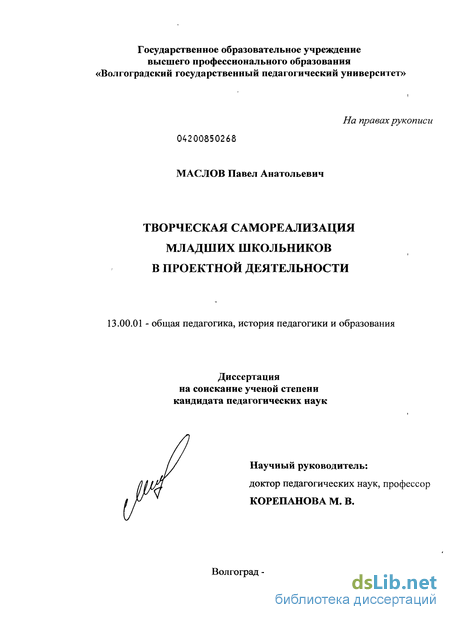 Государственное образовательное учреждение
высшего профессионального образования
«Волгоградский государственный педагогический университет»

На правах рукописи

04200850268

МАСЛОВ Павел Анатольевич

ТВОРЧЕСКАЯ САМОРЕАЛИЗАЦИЯ
МЛАДШИХ ШКОЛЬНИКОВ
В ПРОЕКТНОЙ ДЕЯТЕЛЬНОСТИ

13.00.01 - общая педагогика, история педагогики и образования

Диссертация
на соискание ученой степени
кандидата педагогических наук

Научный руководитель:
доктор педагогических наук, профессор
КОРЕПАНОВА М. В.

Волгоград -

dsLib.net
библиотека диссертаций